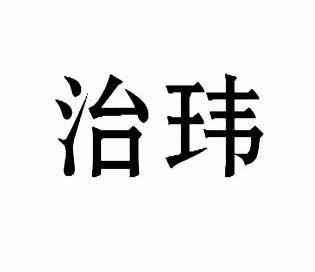 治玮